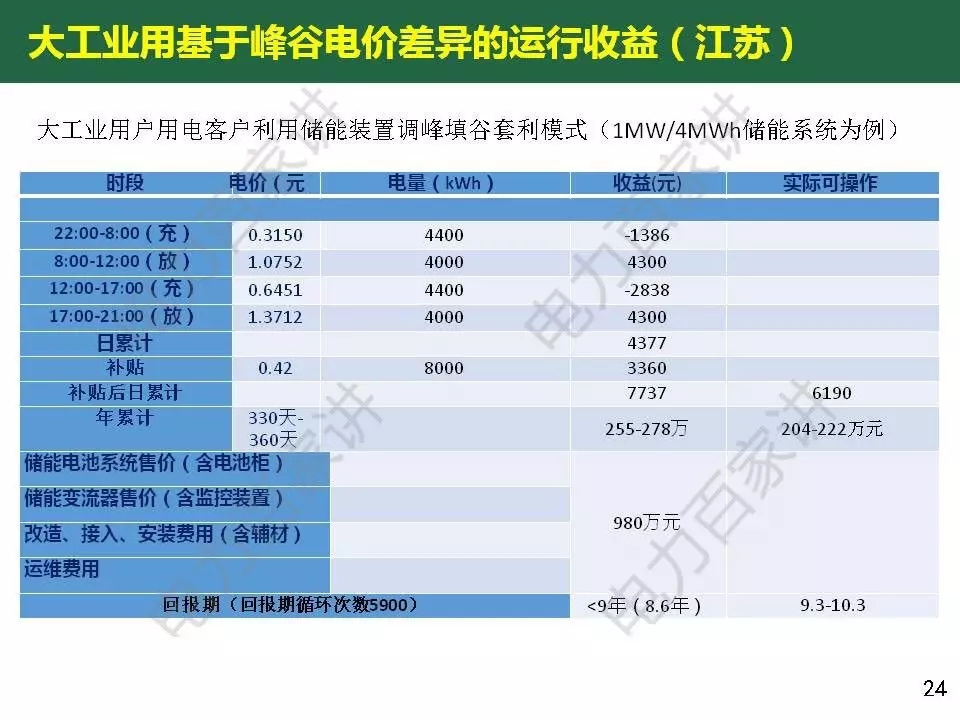 大工业用基于峰谷电价差异的运行收益（江苏）

大工业用户用电客户利用储能装置调峰填谷套利模式（1MW/4MWh储能系统为例）

| 时段 | 电价（元 | 电量（kWh） | 收益(元) | 实际可操作 |
|---|---|---|---|---|
| | | | | |
| 22:00-8:00（充） | 0.3150 | 4400 | -1386 | |
| 8:00-12:00（放） | 1.0752 | 4000 | 4300 | |
| 12:00-17:00（充） | 0.6451 | 4400 | -2838 | |
| 17:00-21:00（放） | 1.3712 | 4000 | 4300 | |
| 日累计 | | | 4377 | |
| 补贴 | 0.42 | 8000 | 3360 | |
| 补贴后日累计 | | | 7737 | 6190 |
| 年累计 | 330天-360天 | | 255-278万 | 204-222万元 |
| 储能电池系统售价（含电池柜） | | | 980万元 | |
| 储能变流器售价（含监控装置） | | | | |
| 改造、接入、安装费用（含辅材） | | | | |
| 运维费用 | | | | |
| 回报期（回报期循环次数5900） | | | <9年（8.6年） | 9.3-10.3 |

24

电力百家讲